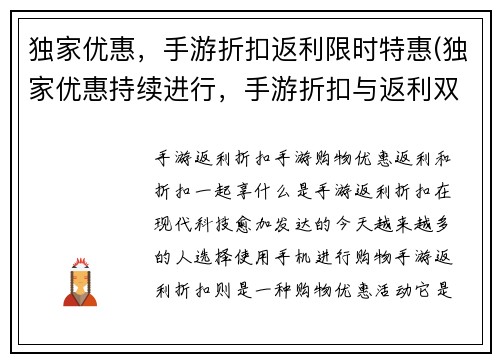 独家优惠，手游折扣返利限时特惠(独家优惠持续进行，手游折扣与返利双

手游返利折扣手游购物优惠返利和折扣一起享什么是手游返利折扣在现代科技愈加发达的今天越来越多的人选择使用手机进行购物手游返利折扣则是一种购物优惠活动它是